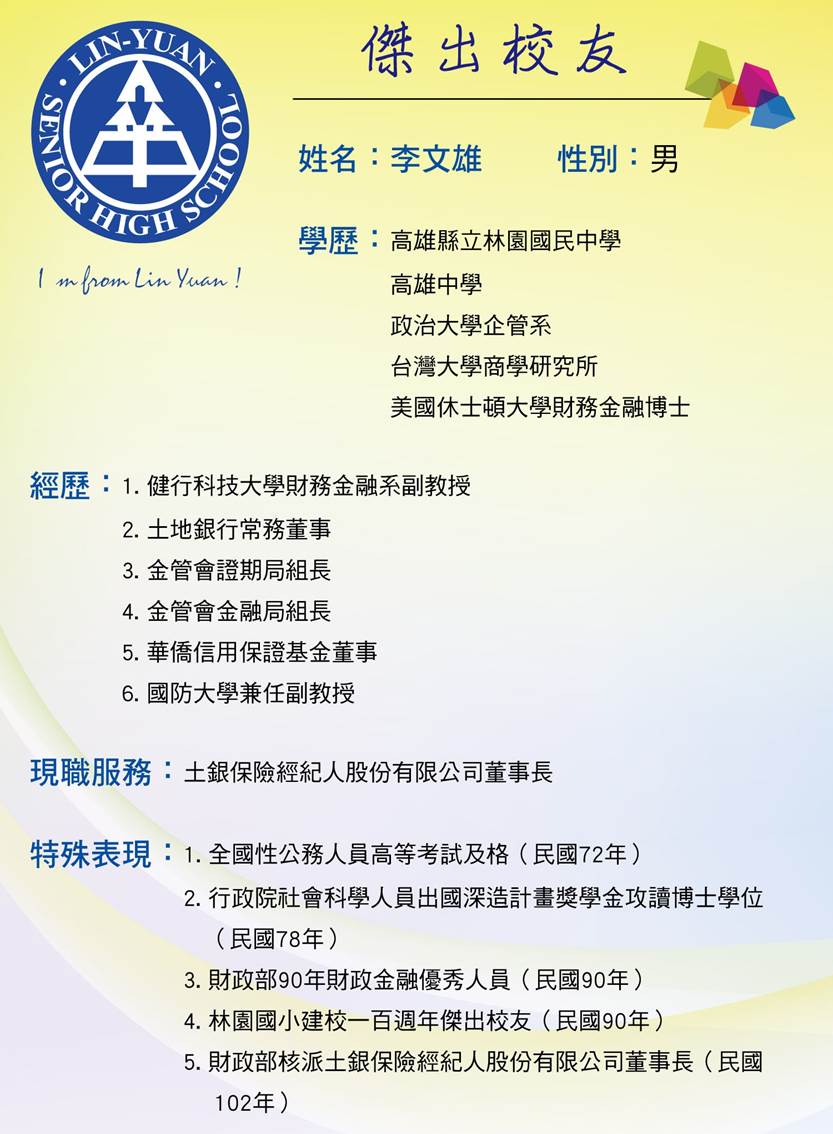 LIN-YUAN SENIOR HIGH SCHOOL

I m from Lin Yuan !

傑出校友

姓名：李文雄　　性別：男

學歷：高雄縣立林園國民中學
高雄中學
政治大學企管系
台灣大學商學研究所
美國休士頓大學財務金融博士

經歷：1. 健行科技大學財務金融系副教授
2. 土地銀行常務董事
3. 金管會證期局組長
4. 金管會金融局組長
5. 華僑信用保證基金董事
6. 國防大學兼任副教授

現職服務：土銀保險經紀人股份有限公司董事長

特殊表現：1. 全國性公務人員高等考試及格（民國72年）
2. 行政院社會科學人員出國深造計畫獎學金攻讀博士學位（民國78年）
3. 財政部90年財政金融優秀人員（民國90年）
4. 林園國小建校一百週年傑出校友（民國90年）
5. 財政部核派土銀保險經紀人股份有限公司董事長（民國102年）